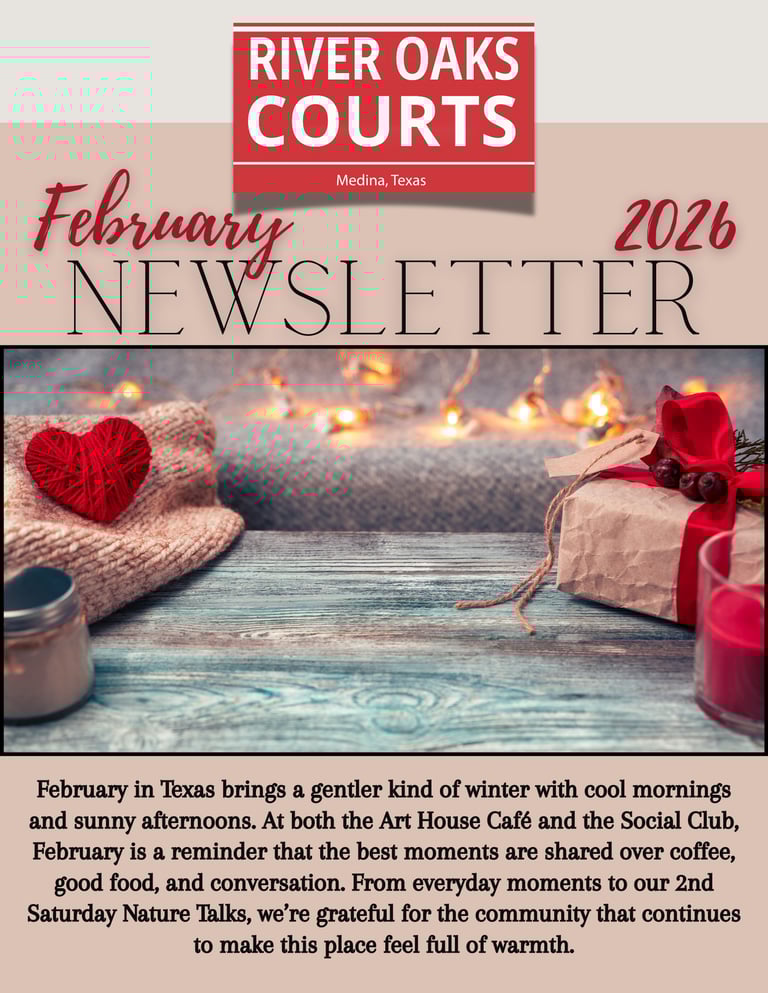 RIVER OAKS COURTS

Medina, Texas

February 2026

NEWSLETTER

February in Texas brings a gentler kind of winter with cool mornings and sunny afternoons. At both the Art House Café and the Social Club, February is a reminder that the best moments are shared over coffee, good food, and conversation. From everyday moments to our 2nd Saturday Nature Talks, we're grateful for the community that continues to make this place feel full of warmth.